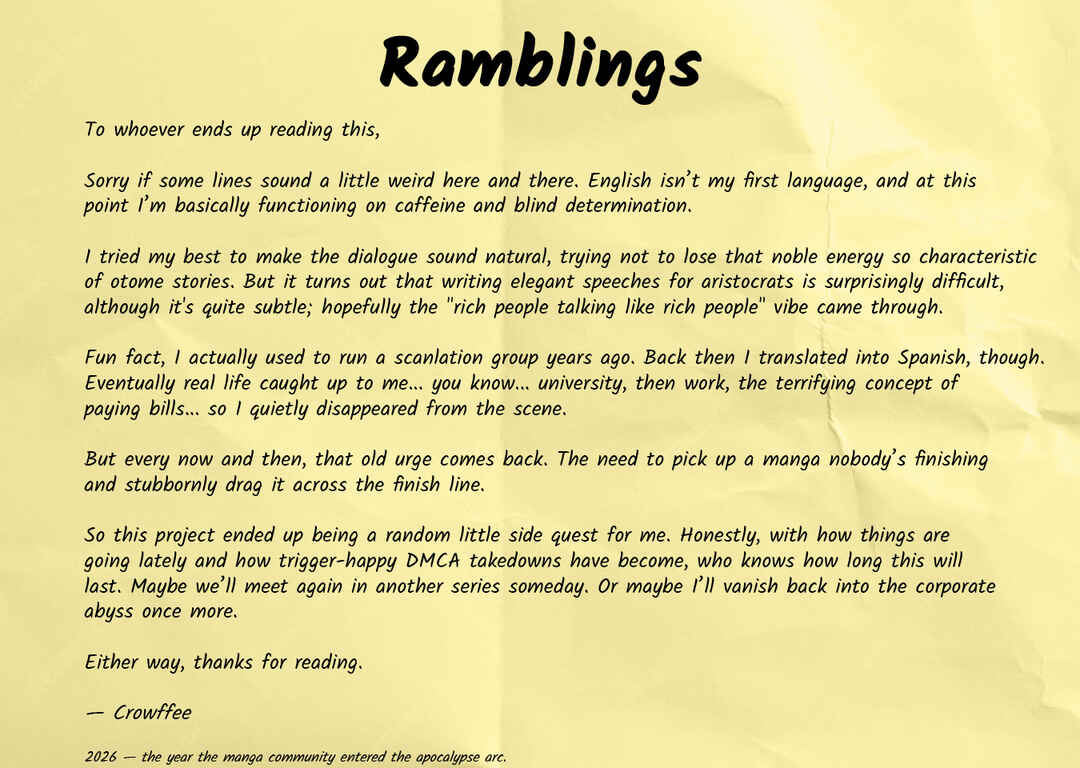 Ramblings

To whoever ends up reading this,

Sorry if some lines sound a little weird here and there. English isn't my first language, and at this point I'm basically functioning on caffeine and blind determination.

I tried my best to make the dialogue sound natural, trying not to lose that noble energy so characteristic of otome stories. But it turns out that writing elegant speeches for aristocrats is surprisingly difficult, although it's quite subtle; hopefully the "rich people talking like rich people" vibe came through.

Fun fact, I actually used to run a scanlation group years ago. Back then I translated into Spanish, though. Eventually real life caught up to me... you know... university, then work, the terrifying concept of paying bills... so I quietly disappeared from the scene.

But every now and then, that old urge comes back. The need to pick up a manga nobody's finishing and stubbornly drag it across the finish line.

So this project ended up being a random little side quest for me. Honestly, with how things are going lately and how trigger-happy DMCA takedowns have become, who knows how long this will last. Maybe we'll meet again in another series someday. Or maybe I'll vanish back into the corporate abyss once more.

Either way, thanks for reading.

— Crowffee

2026 — the year the manga community entered the apocalypse arc.